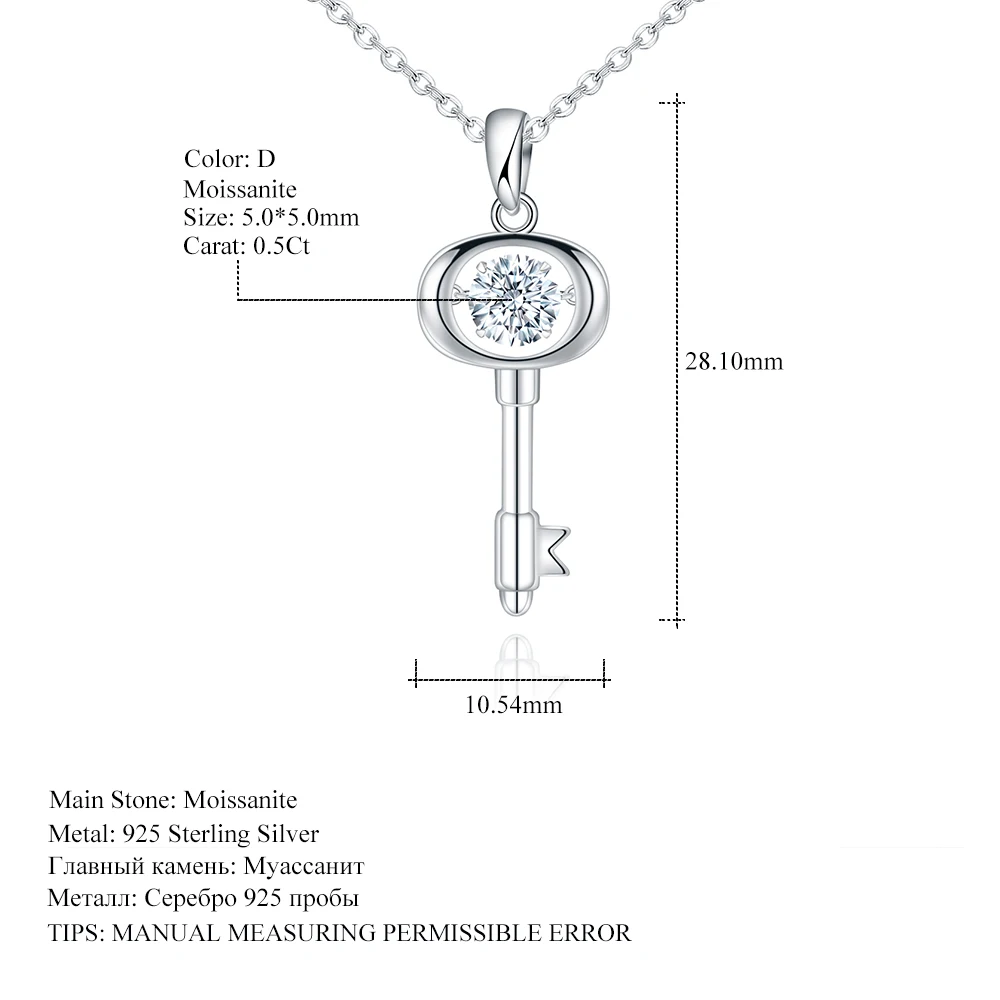 Color: D
Moissanite
Size: 5.0*5.0mm
Carat: 0.5Ct

28.10mm

10.54mm

Main Stone: Moissanite
Metal: 925 Sterling Silver
Главный камень: Муассанит
Металл: Серебро 925 пробы
TIPS: MANUAL MEASURING PERMISSIBLE ERROR